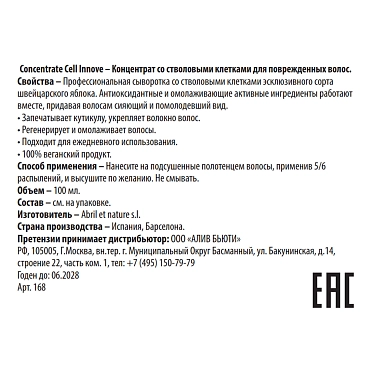 Concentrate Cell Innove – Концентрат со стволовыми клетками для поврежденных волос.
Свойства – Профессиональная сыворотка со стволовыми клетками эсклюзивного сорта швейцарского яблока. Антиоксидантные и омолаживающие активные ингредиенты работают вместе, придавая волосам сияющий и помолодевший вид.
• Запечатывает кутикулу, укрепляет волокно волос.
• Регенерирует и омолаживает волосы.
• Подходит для ежедневного использования.
• 100% веганский продукт.
Способ применения – Нанесите на подсушенные полотенцем волосы, применив 5/6 распылений, и высушите по желанию. Не смывать.
Объем – 100 мл.
Состав – см. на упаковке.
Изготовитель – Abril et nature s.l.
Страна производства – Испания, Барселона.
Претензии принимает дистрибьютор: ООО «АЛИВ БЬЮТИ»
РФ, 105005, Г.Москва, вн.тер. г. Муниципальный Округ Басманный, ул. Бакунинская, д.14, строение 22, часть ком. 1, тел: +7 (495) 150-79-79
Годен до: 06.2028
Арт. 168

EAC